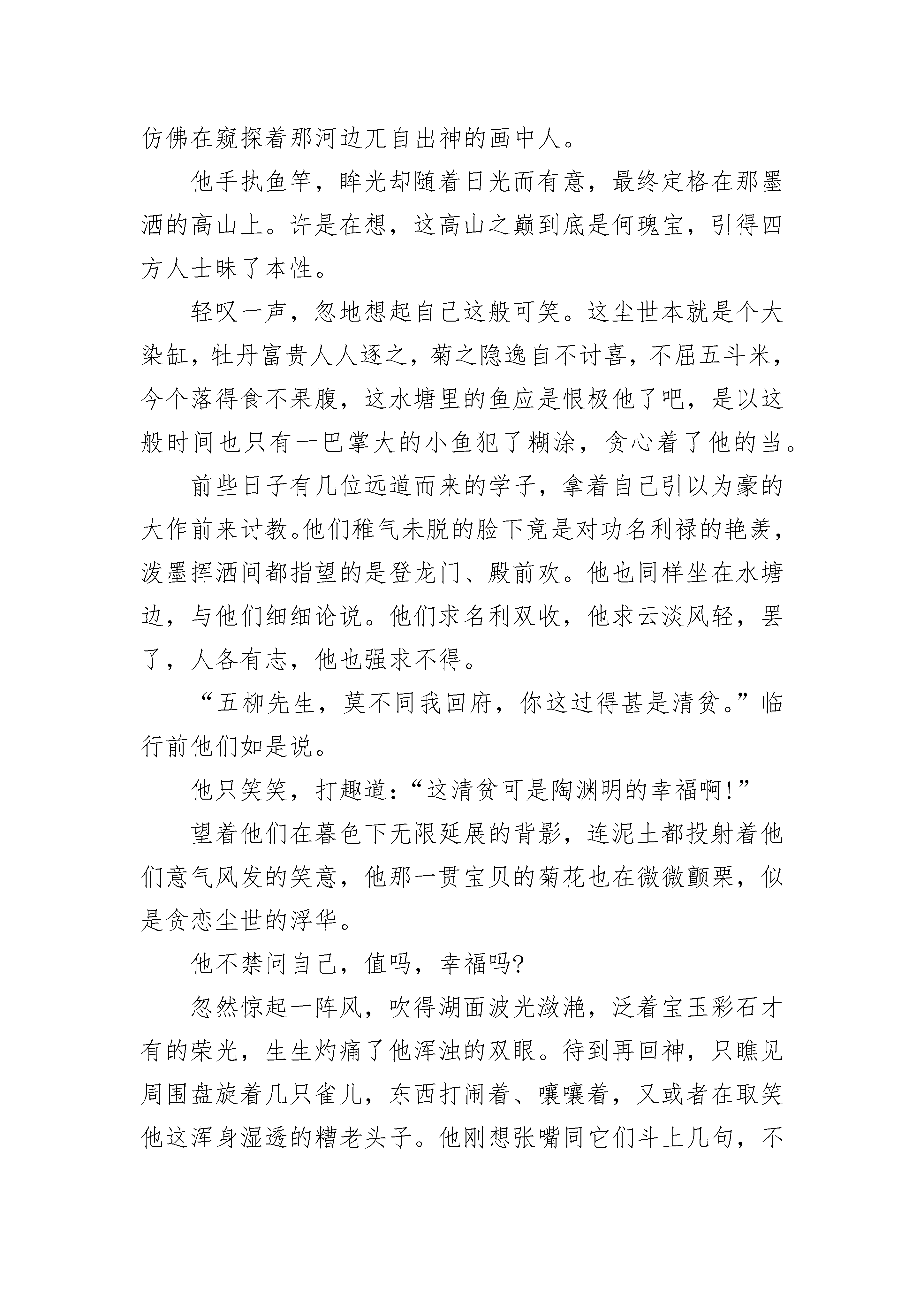 仿佛在窥探着那河边兀自出神的画中人。

他手执鱼竿，眸光却随着日光而有意，最终定格在那墨洒的高山上。许是在想，这高山之巅到底是何瑰宝，引得四方人士昧了本性。

轻叹一声，忽地想起自己这般可笑。这尘世本就是个大染缸，牡丹富贵人人逐之，菊之隐逸自不讨喜，不屈五斗米，今个落得食不果腹，这水塘里的鱼应是恨极他了吧，是以这般时间也只有一巴掌大的小鱼犯了糊涂，贪心着了他的当。

前些日子有几位远道而来的学子，拿着自己引以为豪的大作前来讨教。他们稚气未脱的脸下竟是对功名利禄的艳羡，泼墨挥洒间都指望的是登龙门、殿前欢。他也同样坐在水塘边，与他们细细论说。他们求名利双收，他求云淡风轻，罢了，人各有志，他也强求不得。

“五柳先生，莫不同我回府，你这过得甚是清贫。”临行前他们如是说。

他只笑笑，打趣道：“这清贫可是陶渊明的幸福啊!”

望着他们在暮色下无限延展的背影，连泥土都投射着他们意气风发的笑意，他那一贯宝贝的菊花也在微微颤栗，似是贪恋尘世的浮华。

他不禁问自己，值吗，幸福吗?

忽然惊起一阵风，吹得湖面波光潋滟，泛着宝玉彩石才有的荣光，生生灼痛了他浑浊的双眼。待到再回神，只瞧见周围盘旋着几只雀儿，东西打闹着、嚷嚷着，又或者在取笑他这浑身湿透的糟老头子。他刚想张嘴同它们斗上几句，不